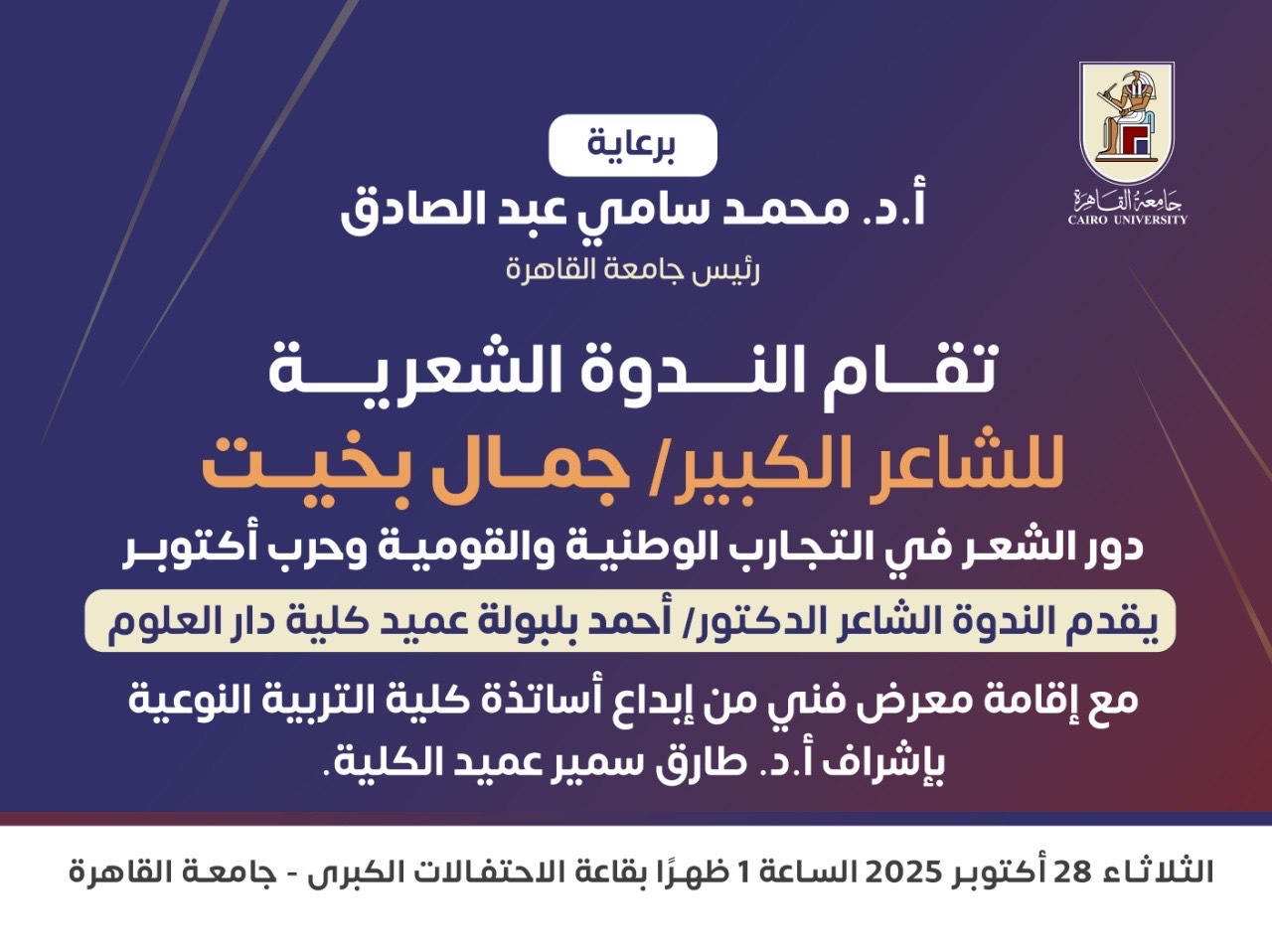 جامعة القاهرة
CAIRO UNIVERSITY

برعاية

أ.د. محمد سامي عبد الصادق

رئيس جامعة القاهرة

تقام الندوة الشعرية

للشاعر الكبير/ جمال بخيت

دور الشعر في التجارب الوطنية والقومية وحرب أكتوبر

يقدم الندوة الشاعر الدكتور/ أحمد بلبولة عميد كلية دار العلوم

مع إقامة معرض فني من إبداع أساتذة كلية التربية النوعية بإشراف أ.د. طارق سمير عميد الكلية.

الثلاثاء 28 أكتوبر 2025 الساعة 1 ظهرًا بقاعة الاحتفالات الكبرى - جامعة القاهرة